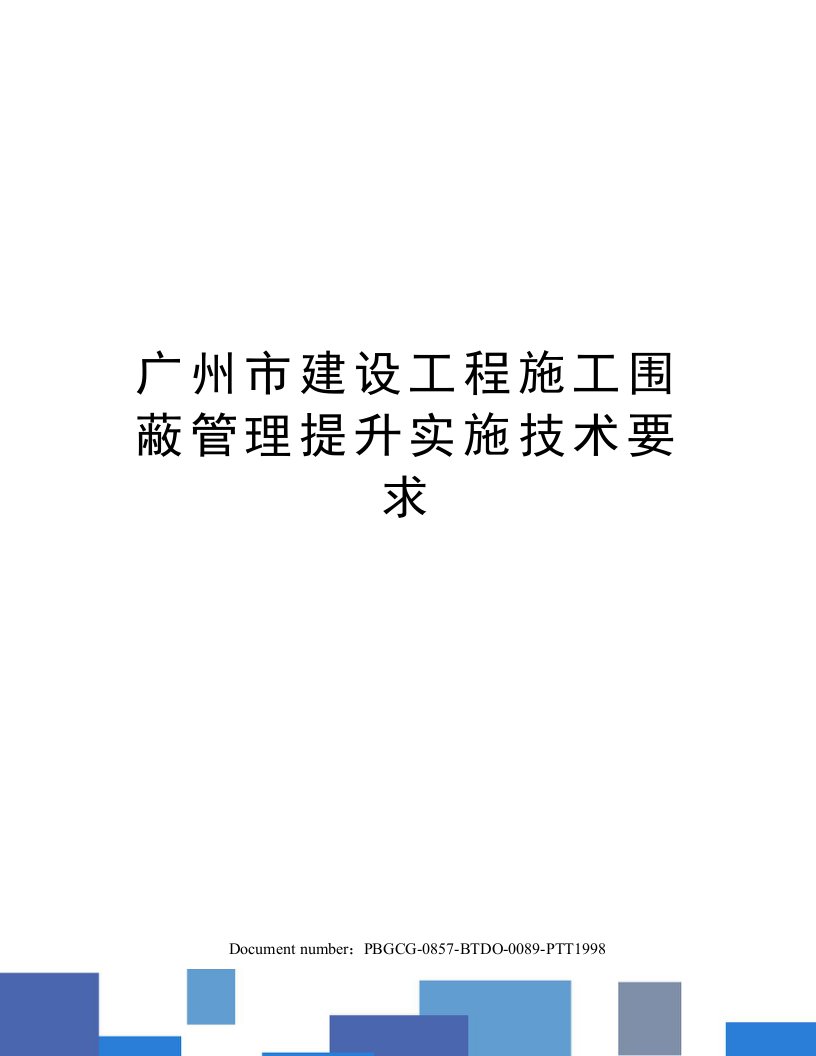 广州市建设工程施工围蔽管理提升实施技术要求

Document number：PBGCG-0857-BTDO-0089-PTT1998